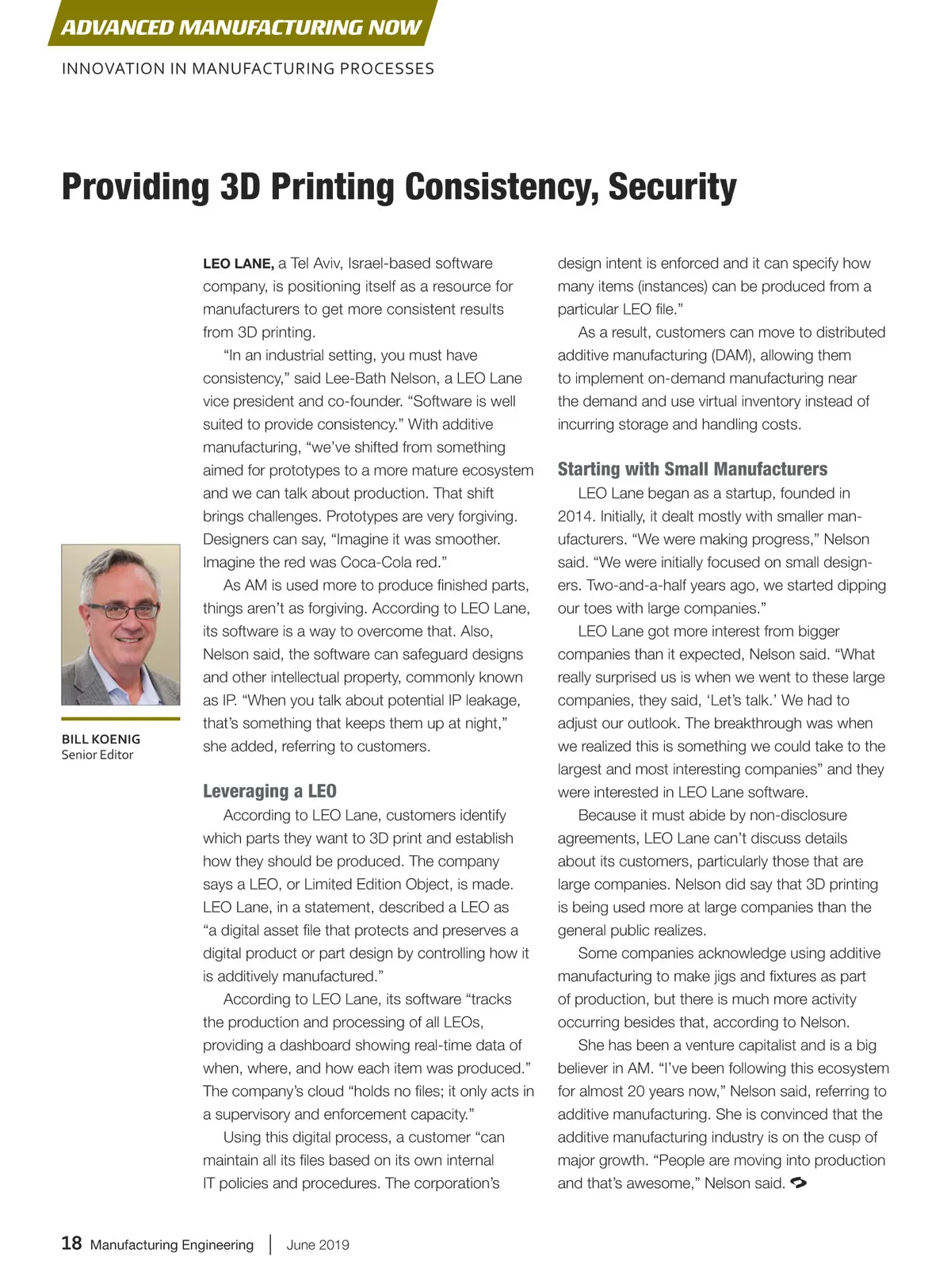 ADVANCED MANUFACTURING NOW

INNOVATION IN MANUFACTURING PROCESSES

Providing 3D Printing Consistency, Security

BILL KOENIG
Senior Editor

LEO LANE, a Tel Aviv, Israel-based software company, is positioning itself as a resource for manufacturers to get more consistent results from 3D printing.

"In an industrial setting, you must have consistency," said Lee-Bath Nelson, a LEO Lane vice president and co-founder. "Software is well suited to provide consistency." With additive manufacturing, "we've shifted from something aimed for prototypes to a more mature ecosystem and we can talk about production. That shift brings challenges. Prototypes are very forgiving. Designers can say, "Imagine it was smoother. Imagine the red was Coca-Cola red."

As AM is used more to produce finished parts, things aren't as forgiving. According to LEO Lane, its software is a way to overcome that. Also, Nelson said, the software can safeguard designs and other intellectual property, commonly known as IP. "When you talk about potential IP leakage, that's something that keeps them up at night," she added, referring to customers.

Leveraging a LEO

According to LEO Lane, customers identify which parts they want to 3D print and establish how they should be produced. The company says a LEO, or Limited Edition Object, is made. LEO Lane, in a statement, described a LEO as "a digital asset file that protects and preserves a digital product or part design by controlling how it is additively manufactured."

According to LEO Lane, its software "tracks the production and processing of all LEOs, providing a dashboard showing real-time data of when, where, and how each item was produced." The company's cloud "holds no files; it only acts in a supervisory and enforcement capacity."

Using this digital process, a customer "can maintain all its files based on its own internal IT policies and procedures. The corporation's design intent is enforced and it can specify how many items (instances) can be produced from a particular LEO file."

As a result, customers can move to distributed additive manufacturing (DAM), allowing them to implement on-demand manufacturing near the demand and use virtual inventory instead of incurring storage and handling costs.

Starting with Small Manufacturers

LEO Lane began as a startup, founded in 2014. Initially, it dealt mostly with smaller manufacturers. "We were making progress," Nelson said. "We were initially focused on small designers. Two-and-a-half years ago, we started dipping our toes with large companies."

LEO Lane got more interest from bigger companies than it expected, Nelson said. "What really surprised us is when we went to these large companies, they said, 'Let's talk.' We had to adjust our outlook. The breakthrough was when we realized this is something we could take to the largest and most interesting companies" and they were interested in LEO Lane software.

Because it must abide by non-disclosure agreements, LEO Lane can't discuss details about its customers, particularly those that are large companies. Nelson did say that 3D printing is being used more at large companies than the general public realizes.

Some companies acknowledge using additive manufacturing to make jigs and fixtures as part of production, but there is much more activity occurring besides that, according to Nelson.

She has been a venture capitalist and is a big believer in AM. "I've been following this ecosystem for almost 20 years now," Nelson said, referring to additive manufacturing. She is convinced that the additive manufacturing industry is on the cusp of major growth. "People are moving into production and that's awesome," Nelson said.

18 Manufacturing Engineering | June 2019